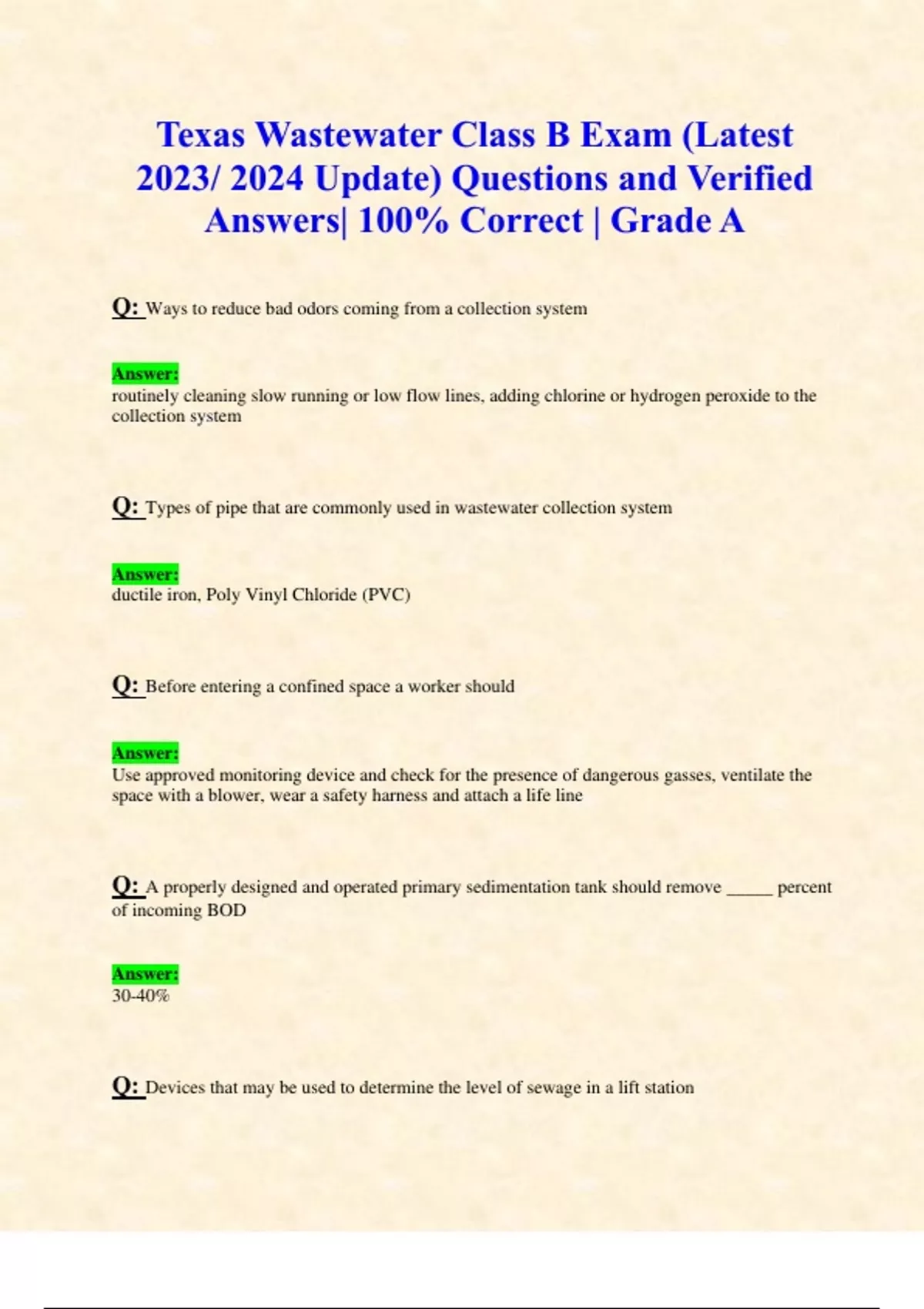 Texas Wastewater Class B Exam (Latest 2023/ 2024 Update) Questions and Verified Answers| 100% Correct | Grade A

Q: Ways to reduce bad odors coming from a collection system

Answer:
routinely cleaning slow running or low flow lines, adding chlorine or hydrogen peroxide to the collection system

Q: Types of pipe that are commonly used in wastewater collection system

Answer:
ductile iron, Poly Vinyl Chloride (PVC)

Q: Before entering a confined space a worker should

Answer:
Use approved monitoring device and check for the presence of dangerous gasses, ventilate the space with a blower, wear a safety harness and attach a life line

Q: A properly designed and operated primary sedimentation tank should remove ____ percent of incoming BOD

Answer:
30-40%

Q: Devices that may be used to determine the level of sewage in a lift station